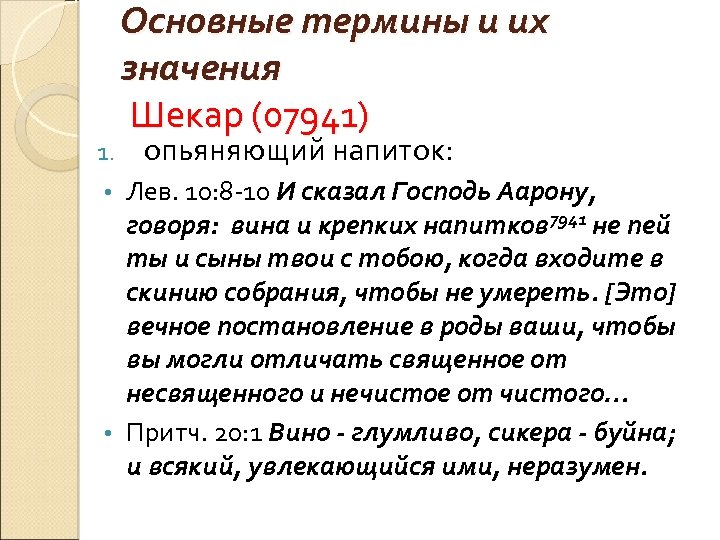 Основные термины и их значения

Шекар (07941)

1. опьяняющий напиток:

• Лев. 10:8-10 И сказал Господь Аарону, говоря: вина и крепких напитков$^{7941}$ не пей ты и сыны твои с тобою, когда входите в скинию собрания, чтобы не умереть. [Это] вечное постановление в роды ваши, чтобы вы могли отличать священное от несвященного и нечистое от чистого…

• Притч. 20:1 Вино - глумливо, сикера - буйна; и всякий, увлекающийся ими, неразумен.